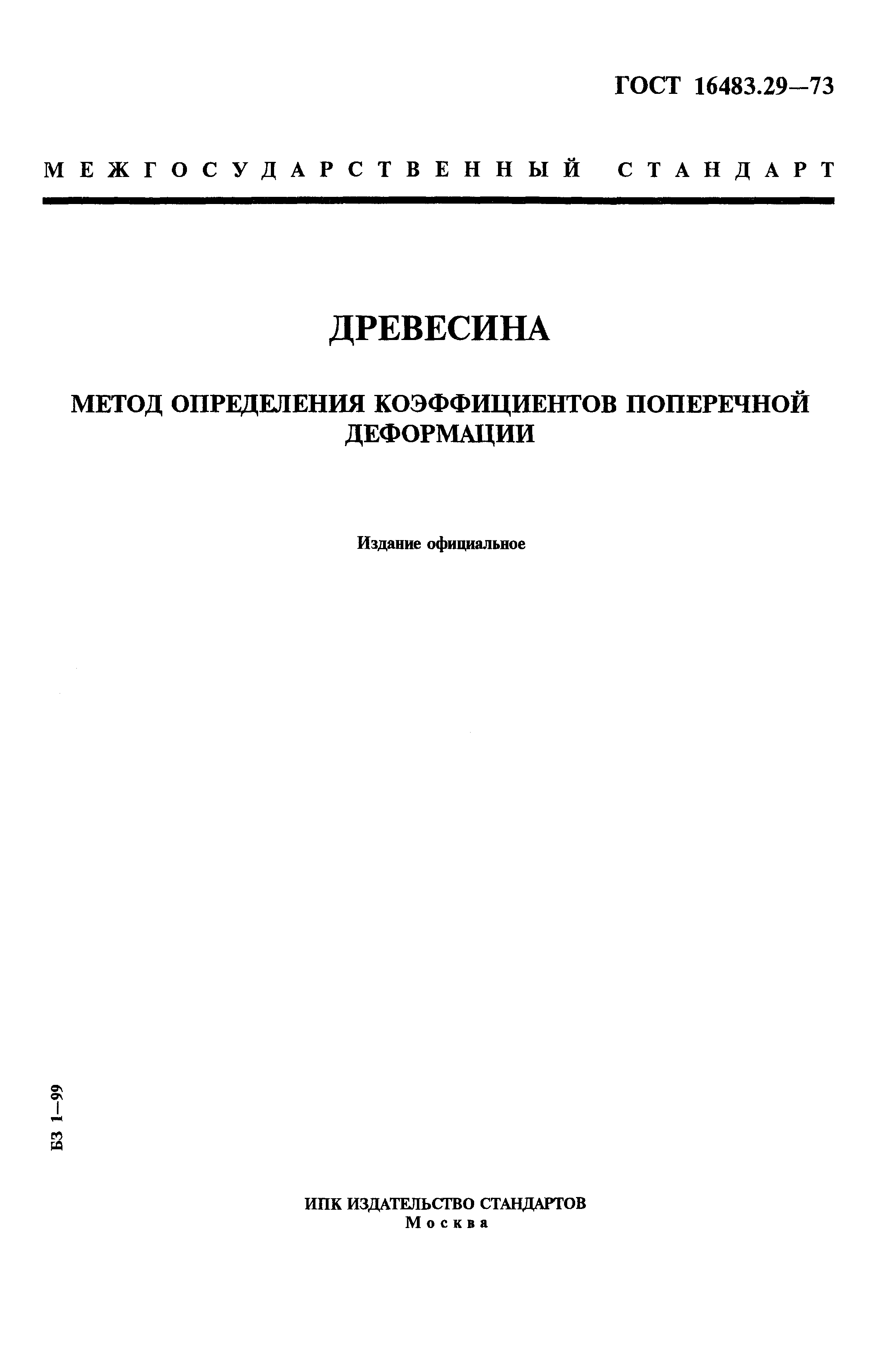 ГОСТ 16483.29—73

МЕЖГОСУДАРСТВЕННЫЙ СТАНДАРТ

ДРЕВЕСИНА

МЕТОД ОПРЕДЕЛЕНИЯ КОЭФФИЦИЕНТОВ ПОПЕРЕЧНОЙ ДЕФОРМАЦИИ

Издание официальное

БЗ 1—99

ИПК ИЗДАТЕЛЬСТВО СТАНДАРТОВ
Москва